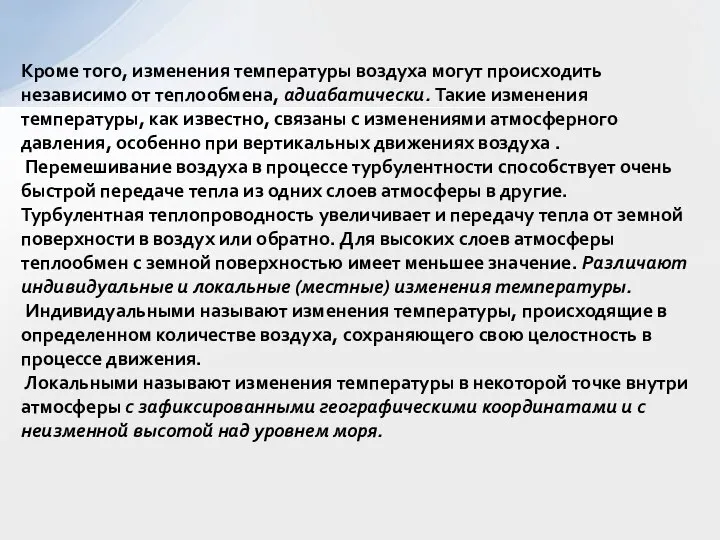 Кроме того, изменения температуры воздуха могут происходить независимо от теплообмена, адиабатически. Такие изменения температуры, как известно, связаны с изменениями атмосферного давления, особенно при вертикальных движениях воздуха .

Перемешивание воздуха в процессе турбулентности способствует очень быстрой передаче тепла из одних слоев атмосферы в другие. Турбулентная теплопроводность увеличивает и передачу тепла от земной поверхности в воздух или обратно. Для высоких слоев атмосферы теплообмен с земной поверхностью имеет меньшее значение. Различают индивидуальные и локальные (местные) изменения температуры.

Индивидуальными называют изменения температуры, происходящие в определенном количестве воздуха, сохраняющего свою целостность в процессе движения.

Локальными называют изменения температуры в некоторой точке внутри атмосферы с зафиксированными географическими координатами и с неизменной высотой над уровнем моря.